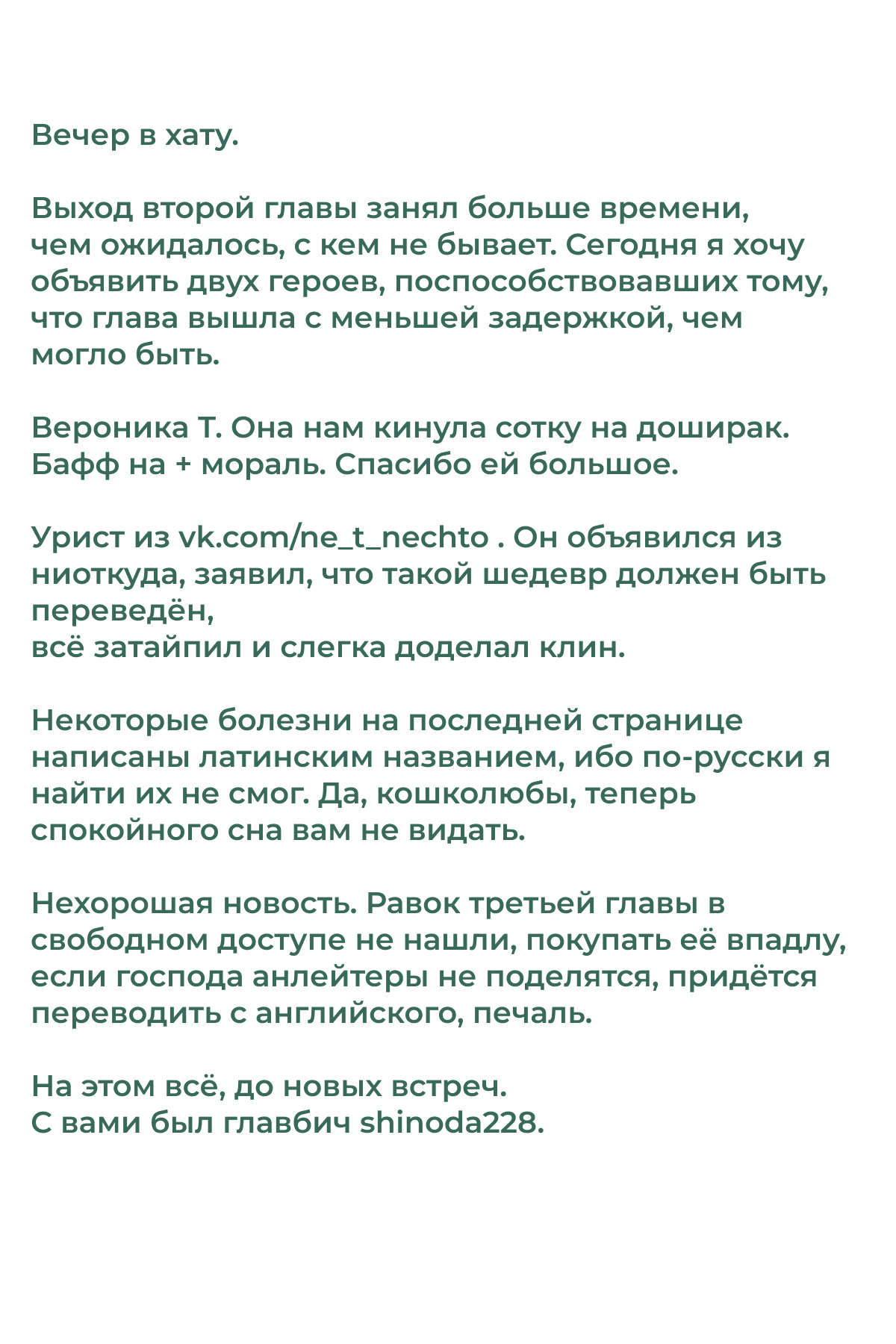 Вечер в хату.

Выход второй главы занял больше времени, чем ожидалось, с кем не бывает. Сегодня я хочу объявить двух героев, поспособствовавших тому, что глава вышла с меньшей задержкой, чем могло быть.

Вероника Т. Она нам кинула сотку на доширак. Бафф на + мораль. Спасибо ей большое.

Урист из vk.com/ne_t_nechto . Он объявился из ниоткуда, заявил, что такой шедевр должен быть переведён,
всё затайпил и слегка доделал клин.

Некоторые болезни на последней странице написаны латинским названием, ибо по-русски я найти их не смог. Да, кошколюбы, теперь спокойного сна вам не видать.

Нехорошая новость. Равок третьей главы в свободном доступе не нашли, покупать её впадлу, если господа анлейтеры не поделятся, придётся переводить с английского, печаль.

На этом всё, до новых встреч.
С вами был главбич shinoda228.